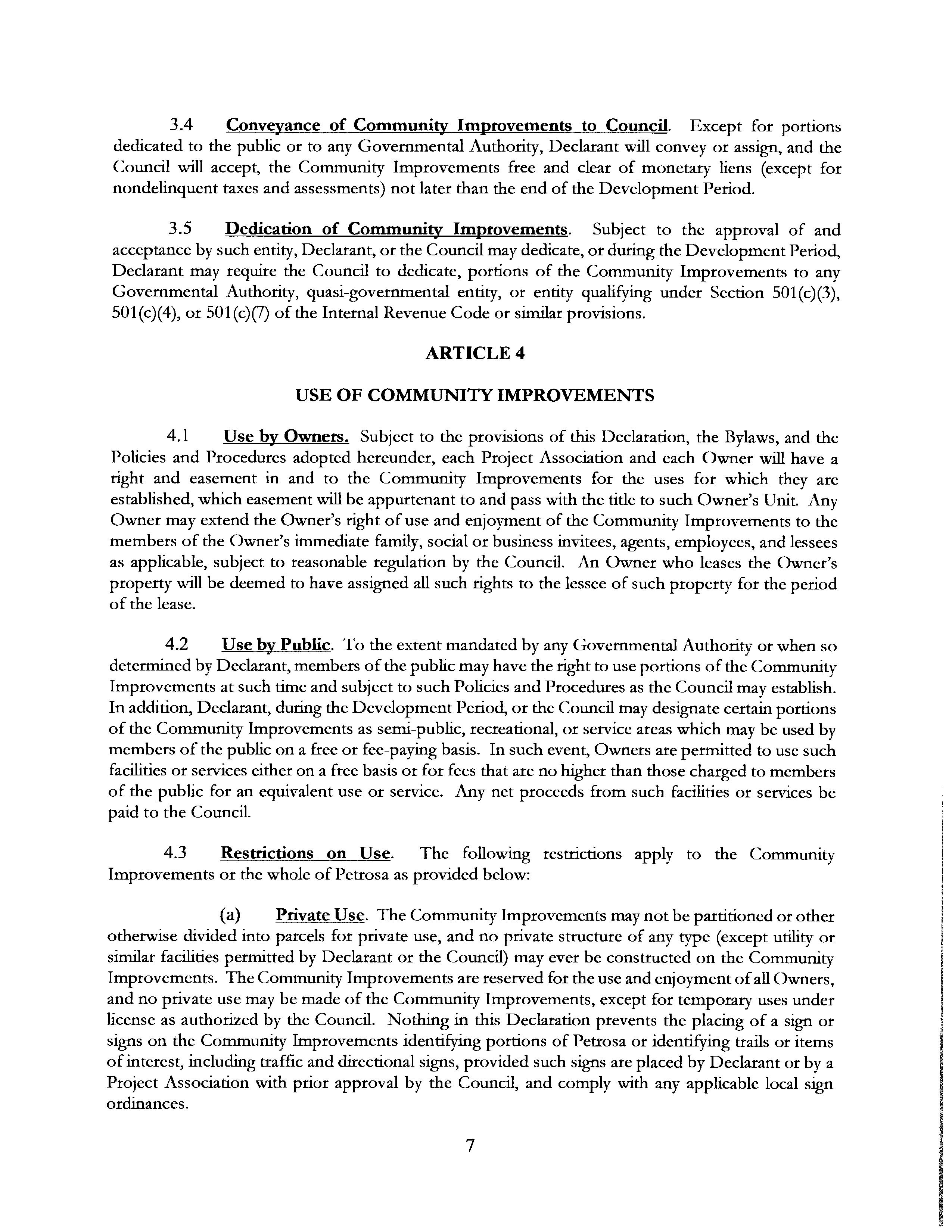 3.4 Conveyance of Community Improvements to Council. Except for portions dedicated to the public or to any Governmental Authority, Declarant will convey or assign, and the Council will accept, the Community Improvements free and clear of monetary liens (except for nondelinquent taxes and assessments) not later than the end of the Development Period.

3.5 Dedication of Community Improvements. Subject to the approval of and acceptance by such entity, Declarant, or the Council may dedicate, or during the Development Period, Declarant may require the Council to dedicate, portions of the Community Improvements to any Governmental Authority, quasi-governmental entity, or entity qualifying under Section 501(c)(3), 501(c)(4), or 501(c)(7) of the Internal Revenue Code or similar provisions.

ARTICLE 4

USE OF COMMUNITY IMPROVEMENTS

4.1 Use by Owners. Subject to the provisions of this Declaration, the Bylaws, and the Policies and Procedures adopted hereunder, each Project Association and each Owner will have a right and easement in and to the Community Improvements for the uses for which they are established, which easement will be appurtenant to and pass with the title to such Owner's Unit. Any Owner may extend the Owner's right of use and enjoyment of the Community Improvements to the members of the Owner's immediate family, social or business invitees, agents, employees, and lessees as applicable, subject to reasonable regulation by the Council. An Owner who leases the Owner's property will be deemed to have assigned all such rights to the lessee of such property for the period of the lease.

4.2 Use by Public. To the extent mandated by any Governmental Authority or when so determined by Declarant, members of the public may have the right to use portions of the Community Improvements at such time and subject to such Policies and Procedures as the Council may establish. In addition, Declarant, during the Development Period, or the Council may designate certain portions of the Community Improvements as semi-public, recreational, or service areas which may be used by members of the public on a free or fee-paying basis. In such event, Owners are permitted to use such facilities or services either on a free basis or for fees that are no higher than those charged to members of the public for an equivalent use or service. Any net proceeds from such facilities or services be paid to the Council.

4.3 Restrictions on Use. The following restrictions apply to the Community Improvements or the whole of Petrosa as provided below:

(a) Private Use. The Community Improvements may not be partitioned or other otherwise divided into parcels for private use, and no private structure of any type (except utility or similar facilities permitted by Declarant or the Council) may ever be constructed on the Community Improvements. The Community Improvements are reserved for the use and enjoyment of all Owners, and no private use may be made of the Community Improvements, except for temporary uses under license as authorized by the Council. Nothing in this Declaration prevents the placing of a sign or signs on the Community Improvements identifying portions of Petrosa or identifying trails or items of interest, including traffic and directional signs, provided such signs are placed by Declarant or by a Project Association with prior approval by the Council, and comply with any applicable local sign ordinances.

7